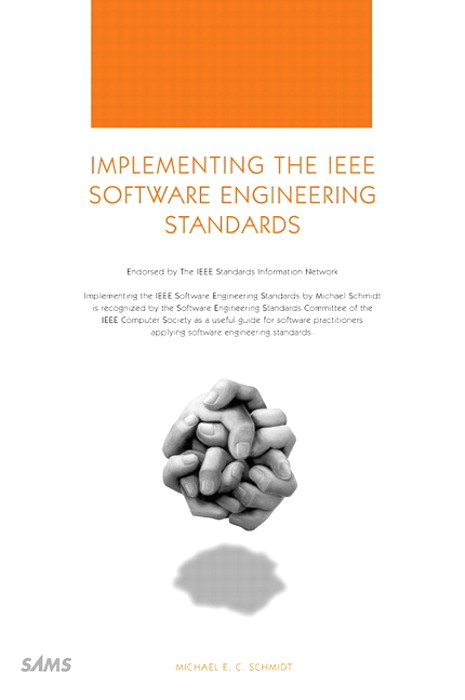 IMPLEMENTING THE IEEE SOFTWARE ENGINEERING STANDARDS

Endorsed by The IEEE Standards Information Network

Implementing the IEEE Software Engineering Standards by Michael Schmidt is recognized by the Software Engineering Standards Committee of the IEEE Computer Society as a useful guide for software practitioners applying software engineering standards.

SAMS

MICHAEL E. C. SCHMIDT